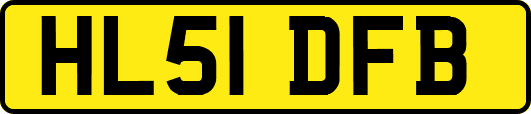 HL51 DFB